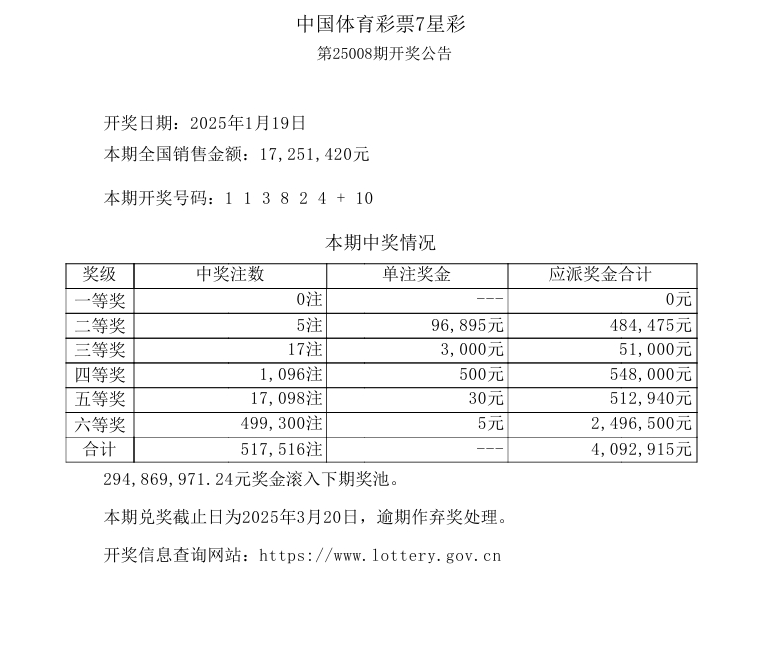 中国体育彩票7星彩

第25008期开奖公告

开奖日期：2025年1月19日

本期全国销售金额：17,251,420元

本期开奖号码：1 1 3 8 2 4 + 10

本期中奖情况

| 奖级 | 中奖注数 | 单注奖金 | 应派奖金合计 |
|---|---|---|---|
| 一等奖 | 0注 | --- | 0元 |
| 二等奖 | 5注 | 96,895元 | 484,475元 |
| 三等奖 | 17注 | 3,000元 | 51,000元 |
| 四等奖 | 1,096注 | 500元 | 548,000元 |
| 五等奖 | 17,098注 | 30元 | 512,940元 |
| 六等奖 | 499,300注 | 5元 | 2,496,500元 |
| 合计 | 517,516注 | --- | 4,092,915元 |

294,869,971.24元奖金滚入下期奖池。

本期兑奖截止日为2025年3月20日，逾期作弃奖处理。

开奖信息查询网站：https://www.lottery.gov.cn